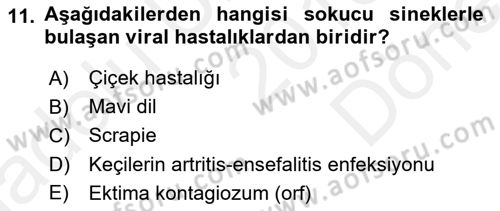 11. Aşağıdakilerden hangisi sokucu sineklerle bulaşan viral hastalıklardan biridir?

A) Çiçek hastalığı
B) Mavi dil
C) Scrapie
D) Keçilerin artritis-ensefalitis enfeksiyonu
E) Ektima kontagiozum (orf)

www.aofsoru.com www.aofsoru.com www.aofsoru.com www.aofsoru.com